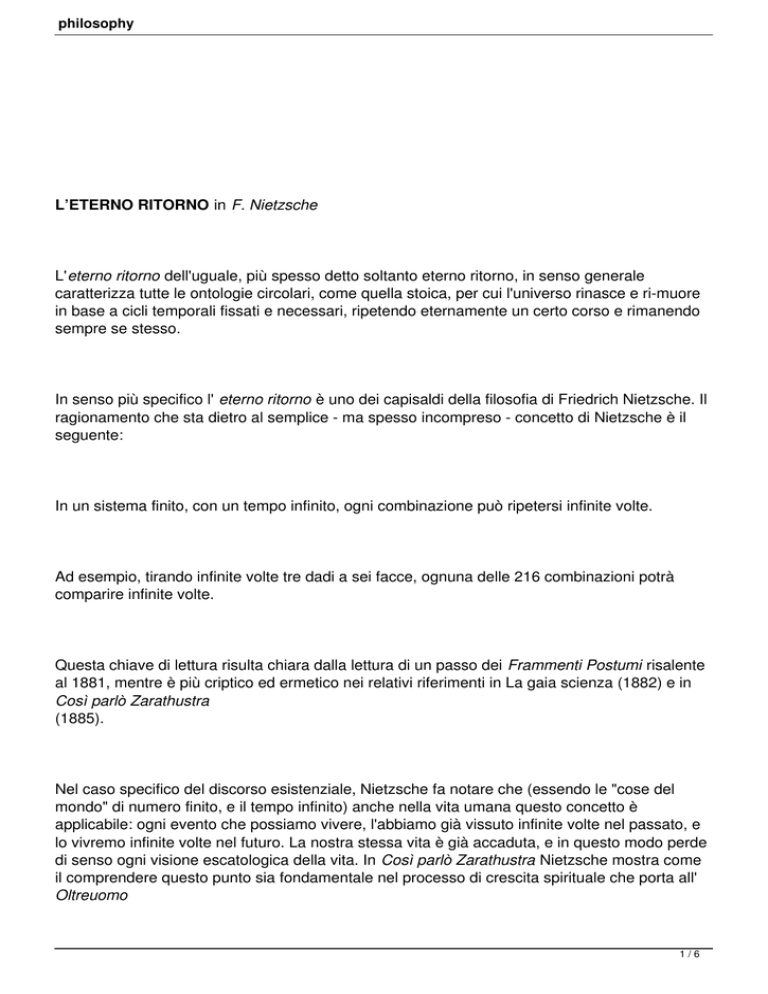 philosophy

L'ETERNO RITORNO in F. Nietzsche

L'eterno ritorno dell'uguale, più spesso detto soltanto eterno ritorno, in senso generale caratterizza tutte le ontologie circolari, come quella stoica, per cui l'universo rinasce e ri-muore in base a cicli temporali fissati e necessari, ripetendo eternamente un certo corso e rimanendo sempre se stesso.

In senso più specifico l' eterno ritorno è uno dei capisaldi della filosofia di Friedrich Nietzsche. Il ragionamento che sta dietro al semplice - ma spesso incompreso - concetto di Nietzsche è il seguente:

In un sistema finito, con un tempo infinito, ogni combinazione può ripetersi infinite volte.

Ad esempio, tirando infinite volte tre dadi a sei facce, ognuna delle 216 combinazioni potrà comparire infinite volte.

Questa chiave di lettura risulta chiara dalla lettura di un passo dei Frammenti Postumi risalente al 1881, mentre è più criptico ed ermetico nei relativi riferimenti in La gaia scienza (1882) e in Così parlò Zarathustra
(1885).

Nel caso specifico del discorso esistenziale, Nietzsche fa notare che (essendo le "cose del mondo" di numero finito, e il tempo infinito) anche nella vita umana questo concetto è applicabile: ogni evento che possiamo vivere, l'abbiamo già vissuto infinite volte nel passato, e lo vivremo infinite volte nel futuro. La nostra stessa vita è già accaduta, e in questo modo perde di senso ogni visione escatologica della vita. In Così parlò Zarathustra Nietzsche mostra come il comprendere questo punto sia fondamentale nel processo di crescita spirituale che porta all' Oltreuomo

1 / 6